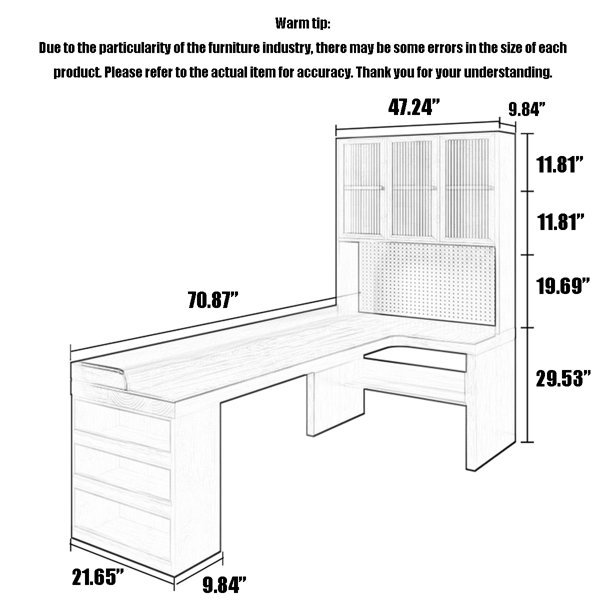 Warm tip:
Due to the particularity of the furniture industry, there may be some errors in the size of each product. Please refer to the actual item for accuracy. Thank you for your understanding.

47.24”
9.84”
11.81”
11.81”
19.69”
70.87”
29.53”
21.65”
9.84”